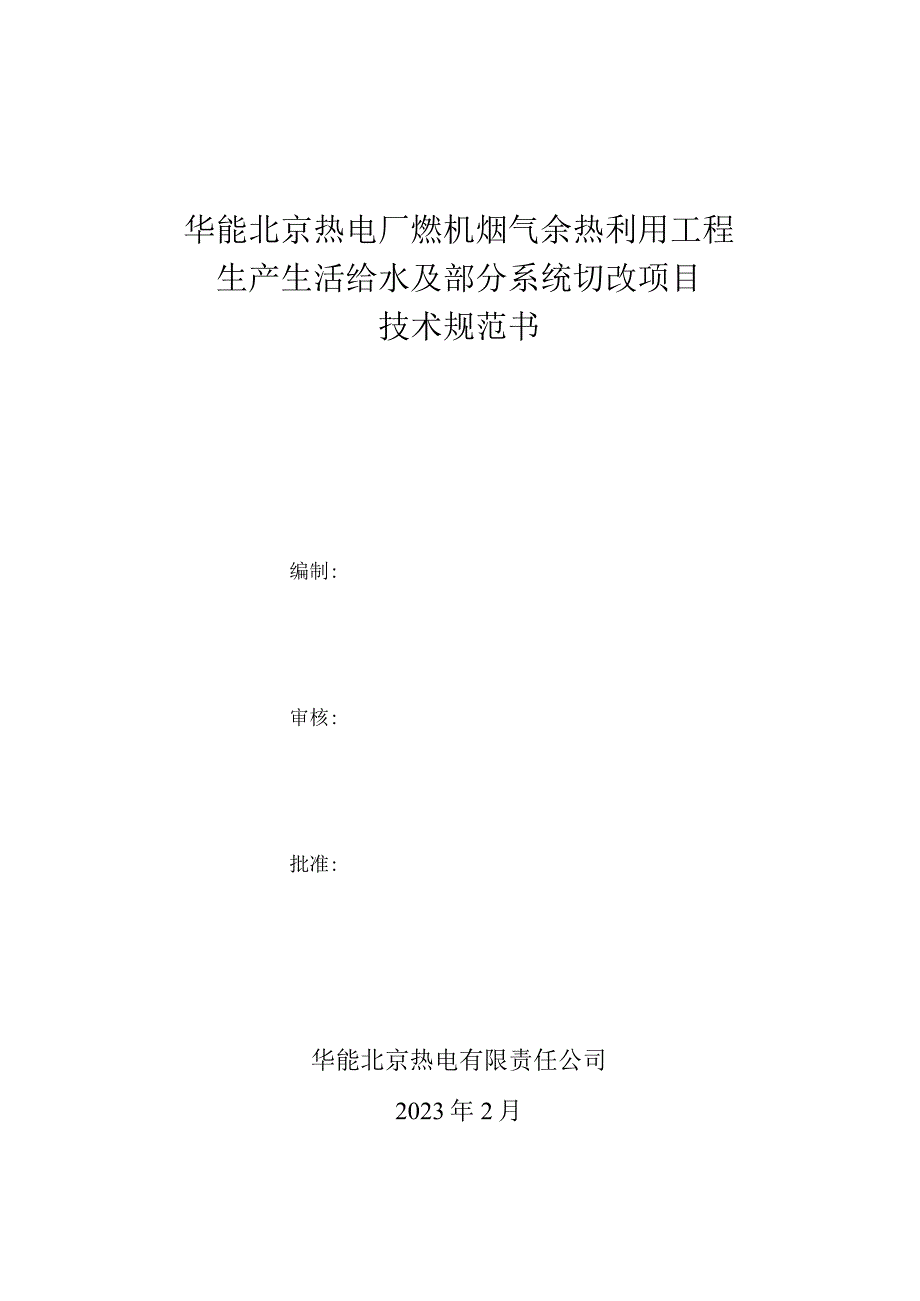 华能北京热电厂燃机烟气余热利用工程
生产生活给水及部分系统切改项目
技术规范书

编制：

审核：

批准：

华能北京热电有限责任公司

2023年2月